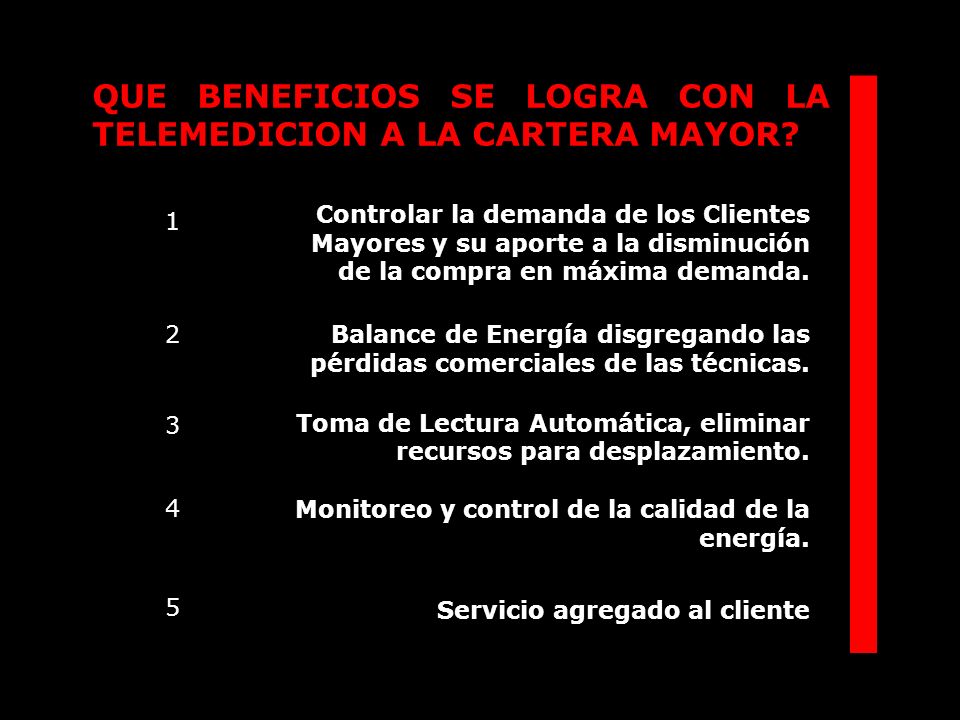 QUE BENEFICIOS SE LOGRA CON LA TELEMEDICION A LA CARTERA MAYOR?

1 Controlar la demanda de los Clientes Mayores y su aporte a la disminución de la compra en máxima demanda.

2 Balance de Energía disgregando las pérdidas comerciales de las técnicas.

3 Toma de Lectura Automática, eliminar recursos para desplazamiento.

4 Monitoreo y control de la calidad de la energía.

5 Servicio agregado al cliente